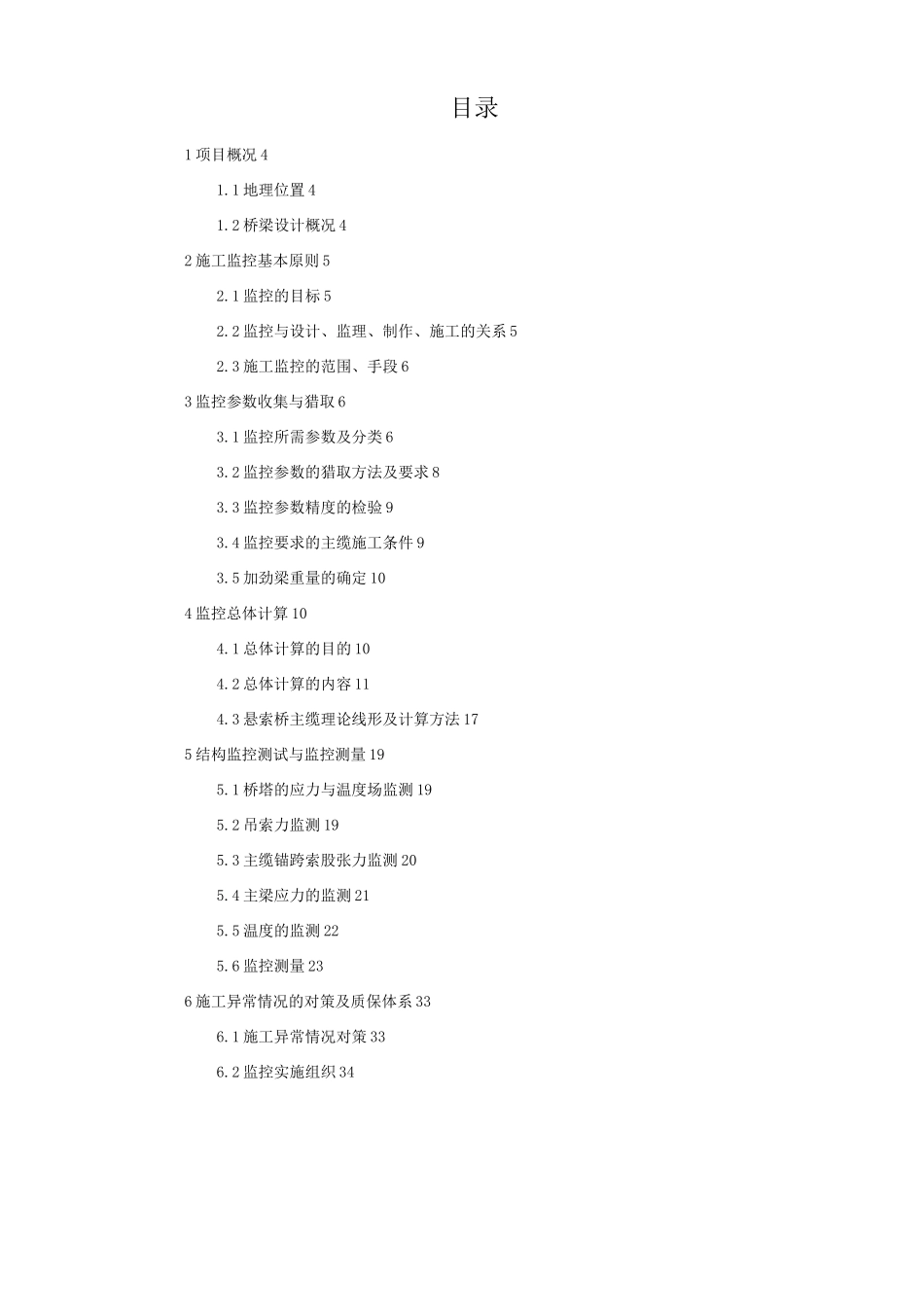 目录

1 项目概况 4

1.1 地理位置 4

1.2 桥梁设计概况 4

2 施工监控基本原则 5

2.1 监控的目标 5

2.2 监控与设计、监理、制作、施工的关系 5

2.3 施工监控的范围、手段 6

3 监控参数收集与猎取 6

3.1 监控所需参数及分类 6

3.2 监控参数的猎取方法及要求 8

3.3 监控参数精度的检验 9

3.4 监控要求的主缆施工条件 9

3.5 加劲梁重量的确定 10

4 监控总体计算 10

4.1 总体计算的目的 10

4.2 总体计算的内容 11

4.3 悬索桥主缆理论线形及计算方法 17

5 结构监控测试与监控测量 19

5.1 桥塔的应力与温度场监测 19

5.2 吊索力监测 19

5.3 主缆锚跨索股张力监测 20

5.4 主梁应力的监测 21

5.5 温度的监测 22

5.6 监控测量 23

6 施工异常情况的对策及质保体系 33

6.1 施工异常情况对策 33

6.2 监控实施组织 34